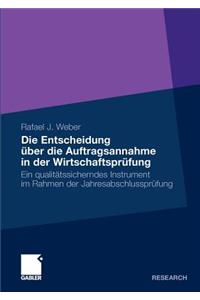 Rafael J. Weber

Die Entscheidung über die Auftragsannahme in der Wirtschaftsprüfung

Ein qualitätssicherndes Instrument im Rahmen der Jahresabschlussprüfung

GABLER

RESEARCH